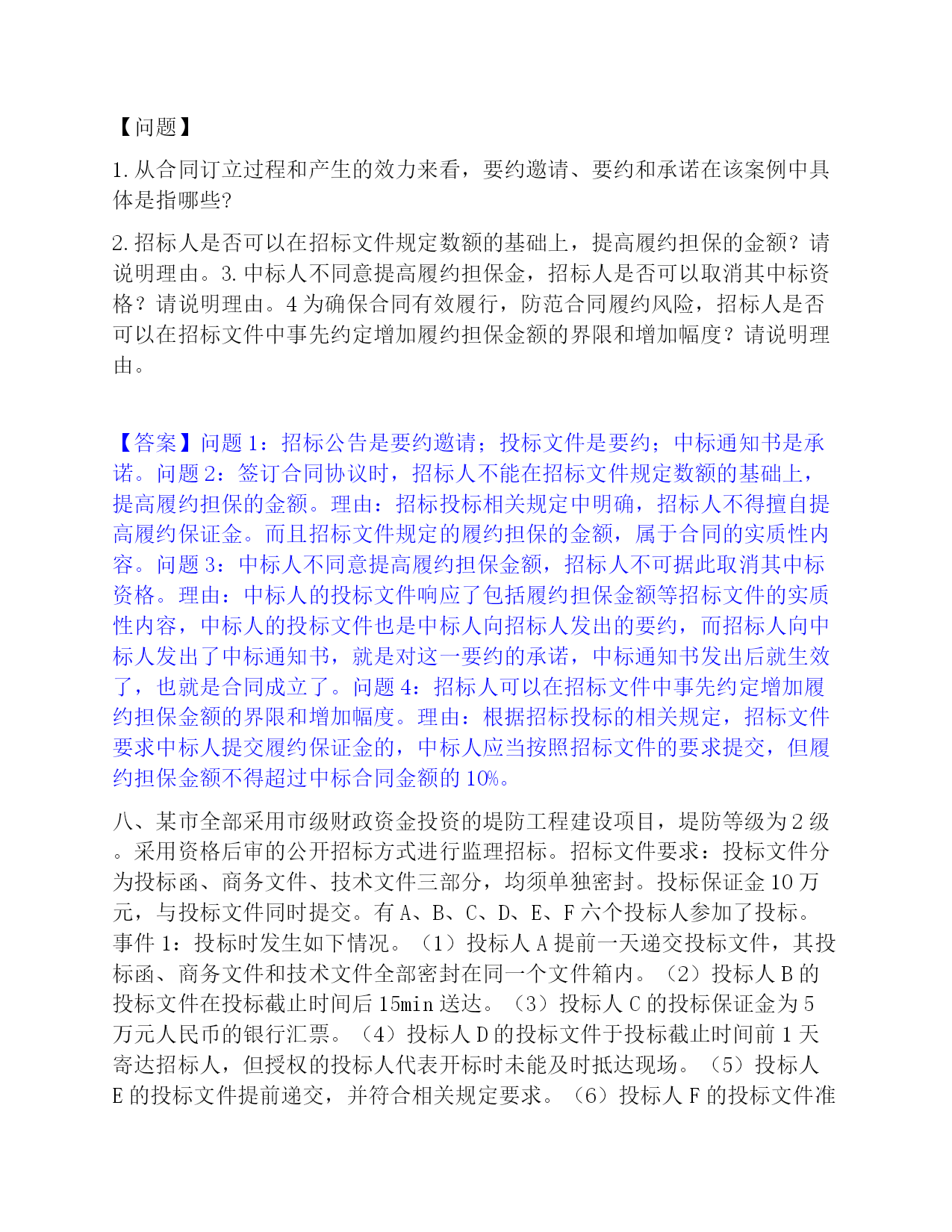 【问题】

1.从合同订立过程和产生的效力来看，要约邀请、要约和承诺在该案例中具体是指哪些?

2.招标人是否可以在招标文件规定数额的基础上，提高履约担保的金额？请说明理由。3.中标人不同意提高履约担保金，招标人是否可以取消其中标资格？请说明理由。4为确保合同有效履行，防范合同履约风险，招标人是否可以在招标文件中事先约定增加履约担保金额的界限和增加幅度？请说明理由。

【答案】问题1：招标公告是要约邀请；投标文件是要约；中标通知书是承诺。问题2：签订合同协议时，招标人不能在招标文件规定数额的基础上，提高履约担保的金额。理由：招标投标相关规定中明确，招标人不得擅自提高履约保证金。而且招标文件规定的履约担保的金额，属于合同的实质性内容。问题3：中标人不同意提高履约担保金额，招标人不可据此取消其中标资格。理由：中标人的投标文件响应了包括履约担保金额等招标文件的实质性内容，中标人的投标文件也是中标人向招标人发出的要约，而招标人向中标人发出了中标通知书，就是对这一要约的承诺，中标通知书发出后就生效了，也就是合同成立了。问题4：招标人可以在招标文件中事先约定增加履约担保金额的界限和增加幅度。理由：根据招标投标的相关规定，招标文件要求中标人提交履约保证金的，中标人应当按照招标文件的要求提交，但履约担保金额不得超过中标合同金额的10%。

八、某市全部采用市级财政资金投资的堤防工程建设项目，堤防等级为2级。采用资格后审的公开招标方式进行监理招标。招标文件要求：投标文件分为投标函、商务文件、技术文件三部分，均须单独密封。投标保证金10万元，与投标文件同时提交。有A、B、C、D、E、F六个投标人参加了投标。事件1：投标时发生如下情况。（1）投标人A提前一天递交投标文件，其投标函、商务文件和技术文件全部密封在同一个文件箱内。（2）投标人B的投标文件在投标截止时间后15min送达。（3）投标人C的投标保证金为5万元人民币的银行汇票。（4）投标人D的投标文件于投标截止时间前1天寄达招标人，但授权的投标人代表开标时未能及时抵达现场。（5）投标人E的投标文件提前递交，并符合相关规定要求。（6）投标人F的投标文件准